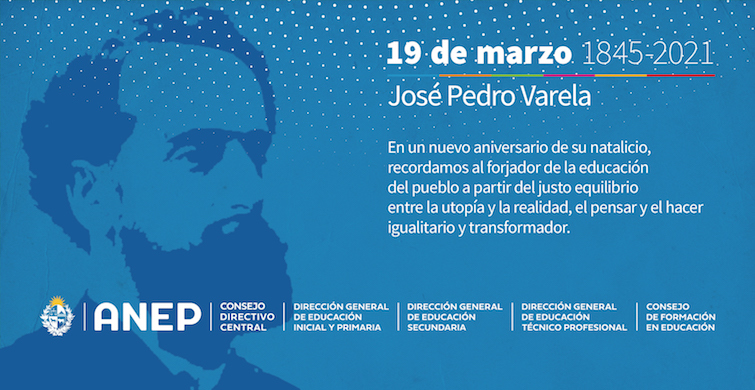 19 de marzo 1845-2021
José Pedro Varela

En un nuevo aniversario de su natalicio, recordamos al forjador de la educación del pueblo a partir del justo equilibrio entre la utopía y la realidad, el pensar y el hacer igualitario y transformador.

ANEP
CONSEJO DIRECTIVO CENTRAL
DIRECCIÓN GENERAL DE EDUCACIÓN INICIAL Y PRIMARIA
DIRECCIÓN GENERAL DE EDUCACIÓN SECUNDARIA
DIRECCIÓN GENERAL DE EDUCACIÓN TÉCNICO PROFESIONAL
CONSEJO DE FORMACIÓN EN EDUCACIÓN